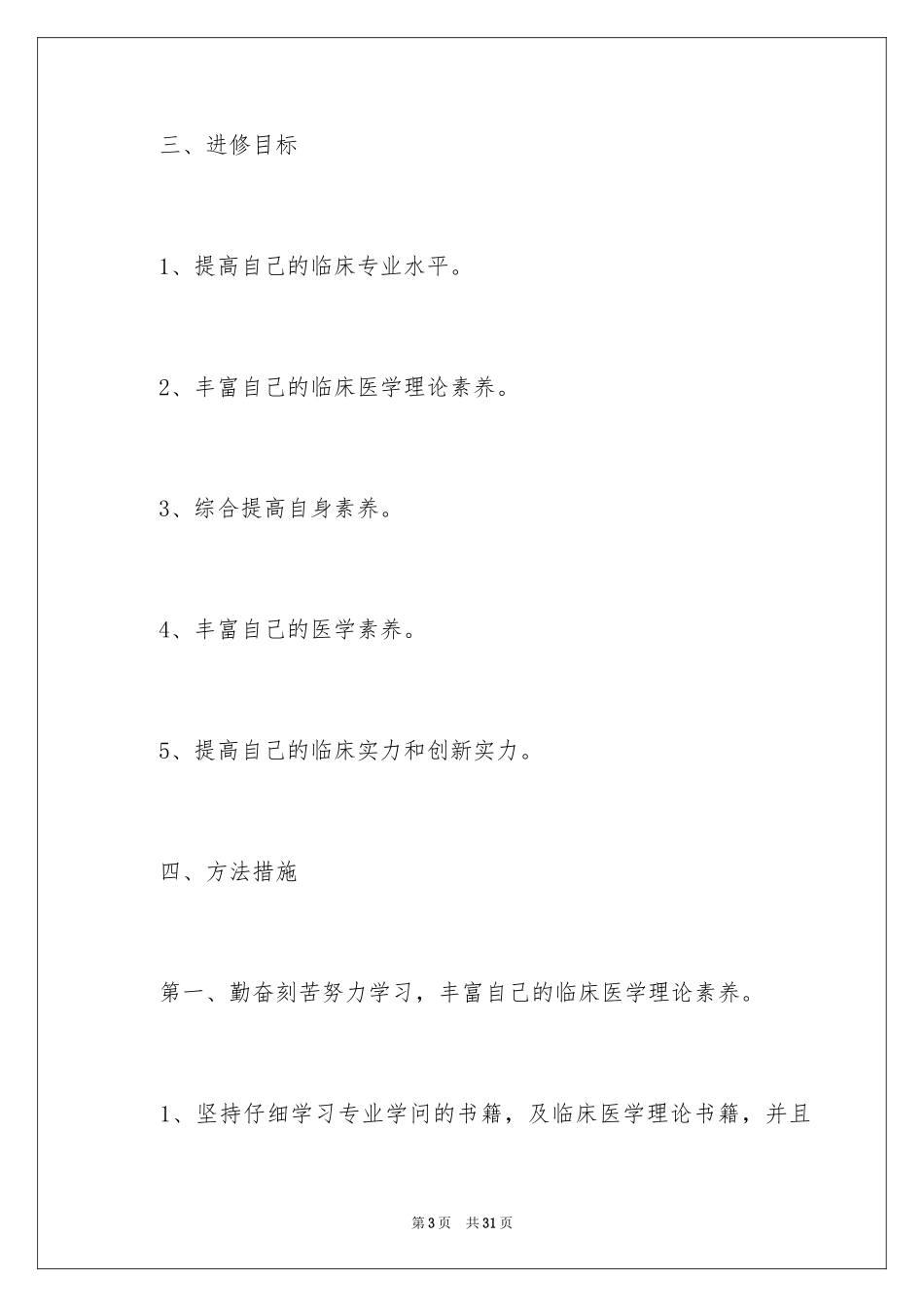 三、进修目标

1、提高自己的临床专业水平。

2、丰富自己的临床医学理论素养。

3、综合提高自身素养。

4、丰富自己的医学素养。

5、提高自己的临床实力和创新实力。

四、方法措施

第一、勤奋刻苦努力学习，丰富自己的临床医学理论素养。

1、坚持仔细学习专业学问的书籍，及临床医学理论书籍，并且

第3页 共31页